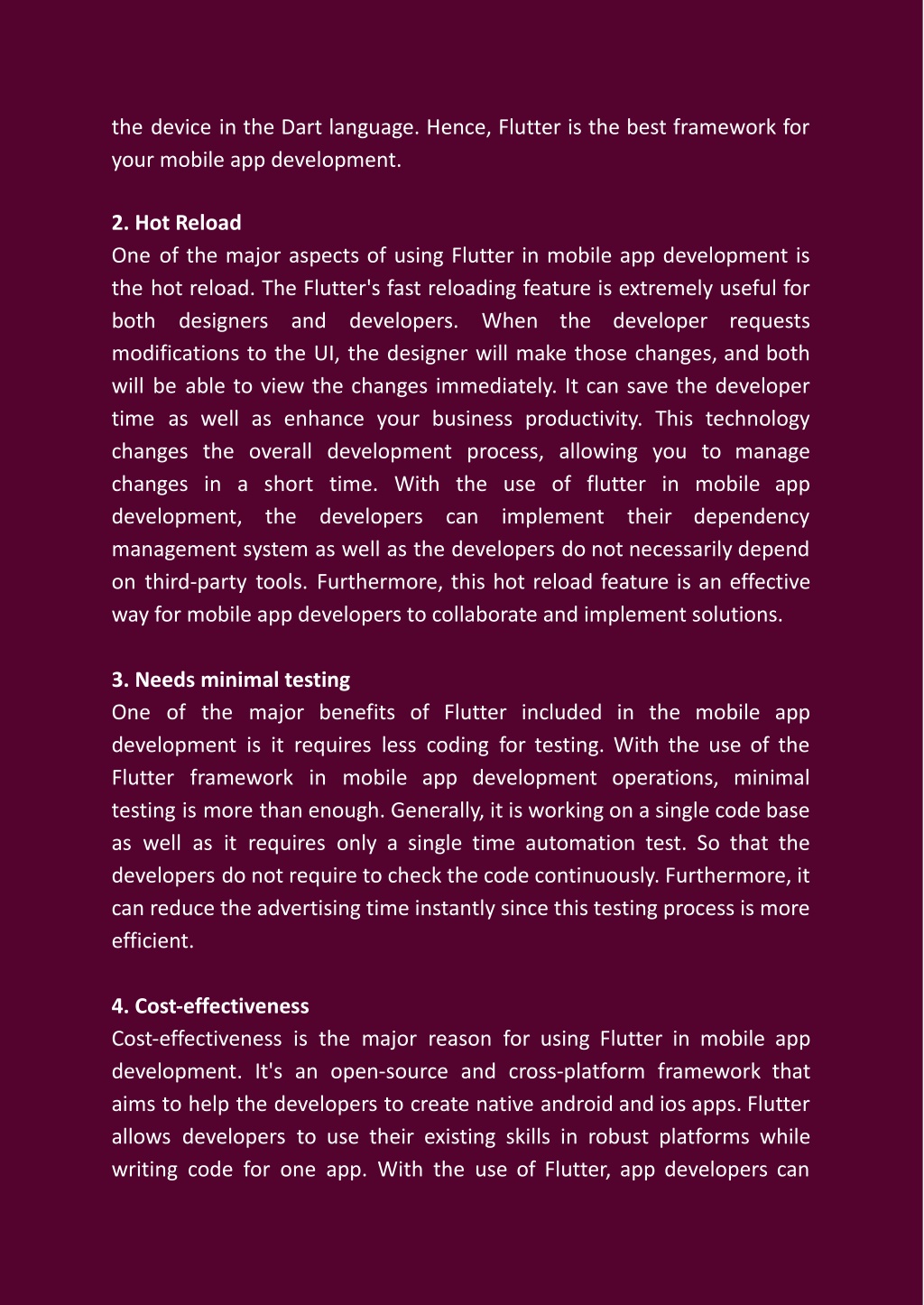 the device in the Dart language. Hence, Flutter is the best framework for your mobile app development.

2. Hot Reload
One of the major aspects of using Flutter in mobile app development is the hot reload. The Flutter's fast reloading feature is extremely useful for both designers and developers. When the developer requests modifications to the UI, the designer will make those changes, and both will be able to view the changes immediately. It can save the developer time as well as enhance your business productivity. This technology changes the overall development process, allowing you to manage changes in a short time. With the use of flutter in mobile app development, the developers can implement their dependency management system as well as the developers do not necessarily depend on third-party tools. Furthermore, this hot reload feature is an effective way for mobile app developers to collaborate and implement solutions.

3. Needs minimal testing
One of the major benefits of Flutter included in the mobile app development is it requires less coding for testing. With the use of the Flutter framework in mobile app development operations, minimal testing is more than enough. Generally, it is working on a single code base as well as it requires only a single time automation test. So that the developers do not require to check the code continuously. Furthermore, it can reduce the advertising time instantly since this testing process is more efficient.

4. Cost-effectiveness
Cost-effectiveness is the major reason for using Flutter in mobile app development. It's an open-source and cross-platform framework that aims to help the developers to create native android and ios apps. Flutter allows developers to use their existing skills in robust platforms while writing code for one app. With the use of Flutter, app developers can